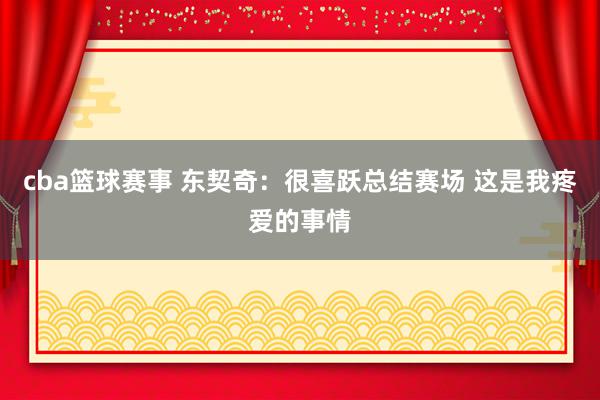 cba篮球赛事 东契奇：很喜跃总结赛场 这是我疼爱的事情